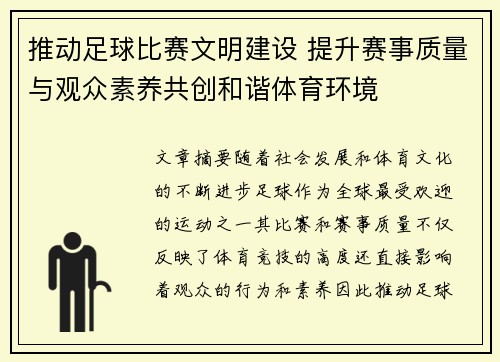 推动足球比赛文明建设 提升赛事质量与观众素养共创和谐体育环境

文章摘要随着社会发展和体育文化的不断进步足球作为全球最受欢迎的运动之一其比赛和赛事质量不仅反映了体育竞技的高度还直接影响着观众的行为和素养因此推动足球